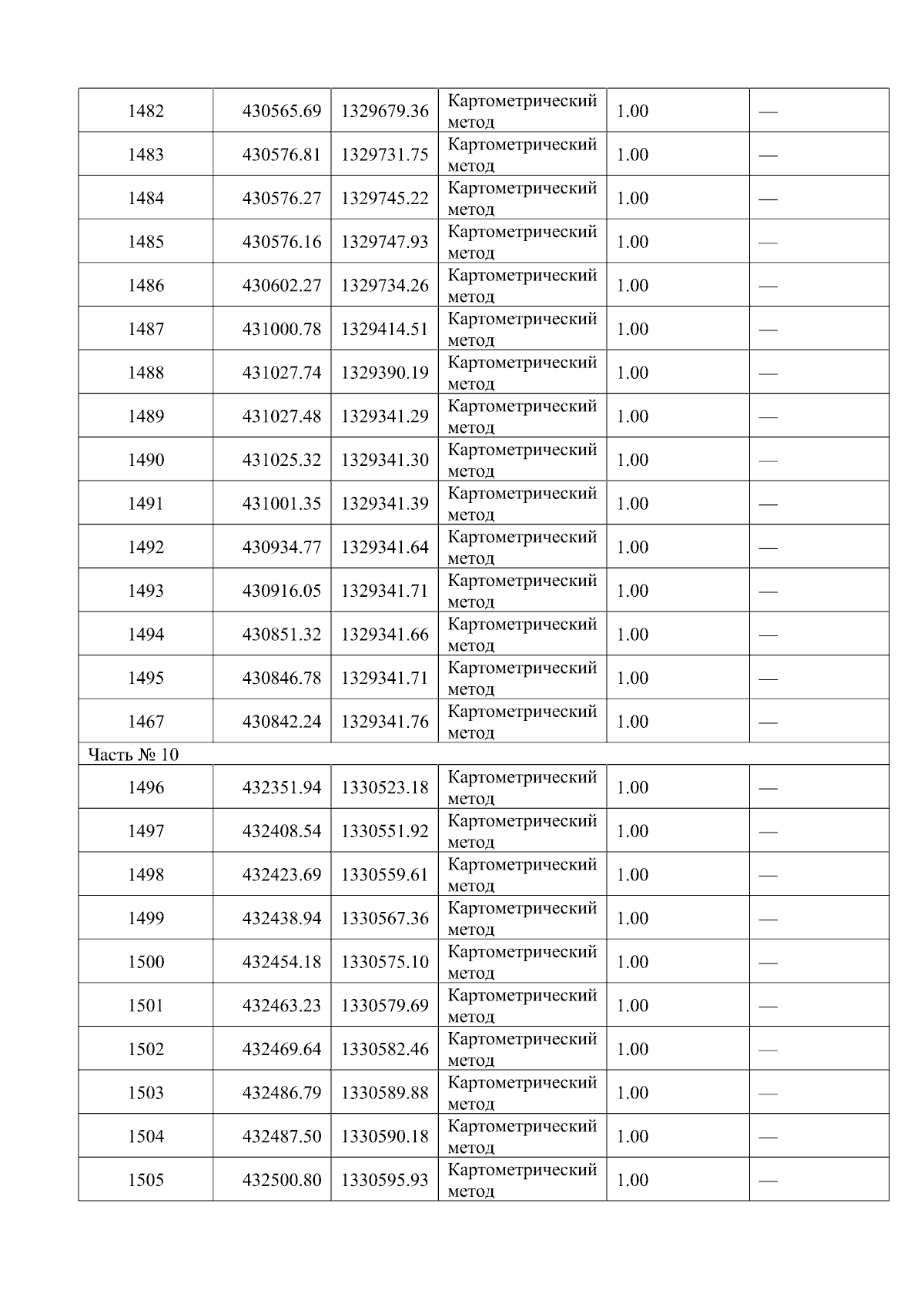 | 1482 | 430565.69 | 1329679.36 | Картометрический метод | 1.00 | — |
|---|---|---|---|---|---|
| 1483 | 430576.81 | 1329731.75 | Картометрический метод | 1.00 | — |
| 1484 | 430576.27 | 1329745.22 | Картометрический метод | 1.00 | — |
| 1485 | 430576.16 | 1329747.93 | Картометрический метод | 1.00 | — |
| 1486 | 430602.27 | 1329734.26 | Картометрический метод | 1.00 | — |
| 1487 | 431000.78 | 1329414.51 | Картометрический метод | 1.00 | — |
| 1488 | 431027.74 | 1329390.19 | Картометрический метод | 1.00 | — |
| 1489 | 431027.48 | 1329341.29 | Картометрический метод | 1.00 | — |
| 1490 | 431025.32 | 1329341.30 | Картометрический метод | 1.00 | — |
| 1491 | 431001.35 | 1329341.39 | Картометрический метод | 1.00 | — |
| 1492 | 430934.77 | 1329341.64 | Картометрический метод | 1.00 | — |
| 1493 | 430916.05 | 1329341.71 | Картометрический метод | 1.00 | — |
| 1494 | 430851.32 | 1329341.66 | Картометрический метод | 1.00 | — |
| 1495 | 430846.78 | 1329341.71 | Картометрический метод | 1.00 | — |
| 1467 | 430842.24 | 1329341.76 | Картометрический метод | 1.00 | — |
| Часть № 10 | | | | | |
| 1496 | 432351.94 | 1330523.18 | Картометрический метод | 1.00 | — |
| 1497 | 432408.54 | 1330551.92 | Картометрический метод | 1.00 | — |
| 1498 | 432423.69 | 1330559.61 | Картометрический метод | 1.00 | — |
| 1499 | 432438.94 | 1330567.36 | Картометрический метод | 1.00 | — |
| 1500 | 432454.18 | 1330575.10 | Картометрический метод | 1.00 | — |
| 1501 | 432463.23 | 1330579.69 | Картометрический метод | 1.00 | — |
| 1502 | 432469.64 | 1330582.46 | Картометрический метод | 1.00 | — |
| 1503 | 432486.79 | 1330589.88 | Картометрический метод | 1.00 | — |
| 1504 | 432487.50 | 1330590.18 | Картометрический метод | 1.00 | — |
| 1505 | 432500.80 | 1330595.93 | Картометрический метод | 1.00 | — |